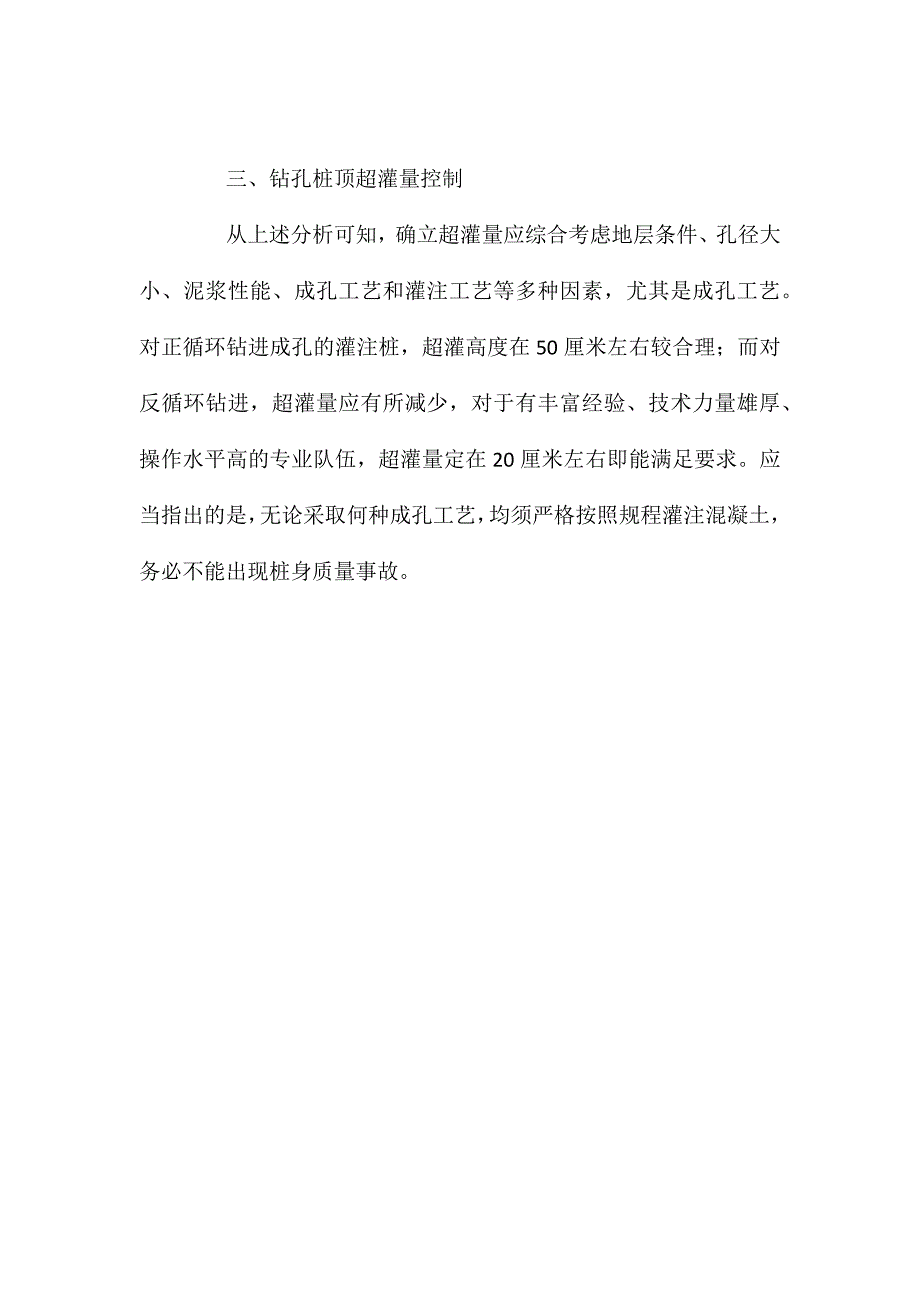 三、钻孔桩顶超灌量控制

从上述分析可知，确立超灌量应综合考虑地层条件、孔径大小、泥浆性能、成孔工艺和灌注工艺等多种因素，尤其是成孔工艺。对正循环钻进成孔的灌注桩，超灌高度在50厘米左右较合理；而对反循环钻进，超灌量应有所减少，对于有丰富经验、技术力量雄厚、操作水平高的专业队伍，超灌量定在20厘米左右即能满足要求。应当指出的是，无论采取何种成孔工艺，均须严格按照规程灌注混凝土，务必不能出现桩身质量事故。